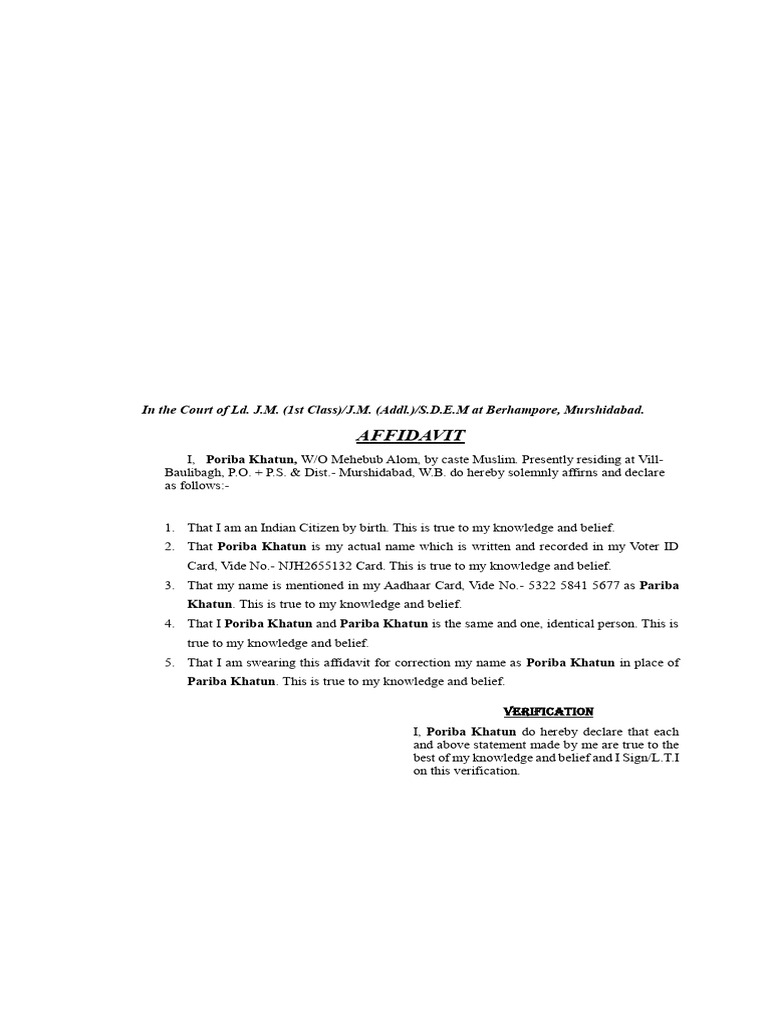 In the Court of Ld. J.M. (1st Class)/J.M. (Addl.)/S.D.E.M at Berhampore, Murshidabad.

AFFIDAVIT

I, Poriba Khatun, W/O Mehebub Alom, by caste Muslim. Presently residing at Vill-Baulibagh, P.O. + P.S. & Dist.- Murshidabad, W.B. do hereby solemnly affirns and declare as follows:-

1. That I am an Indian Citizen by birth. This is true to my knowledge and belief.
2. That Poriba Khatun is my actual name which is written and recorded in my Voter ID Card, Vide No.- NJH2655132 Card. This is true to my knowledge and belief.
3. That my name is mentioned in my Aadhaar Card, Vide No.- 5322 5841 5677 as Pariba Khatun. This is true to my knowledge and belief.
4. That I Poriba Khatun and Pariba Khatun is the same and one, identical person. This is true to my knowledge and belief.
5. That I am swearing this affidavit for correction my name as Poriba Khatun in place of Pariba Khatun. This is true to my knowledge and belief.

VERIFICATION

I, Poriba Khatun do hereby declare that each and above statement made by me are true to the best of my knowledge and belief and I Sign/L.T.I on this verification.